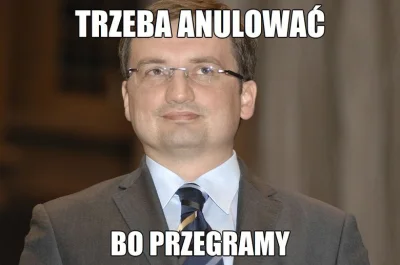 TRZEBA ANULOWAĆ

BO PRZEGRAMY